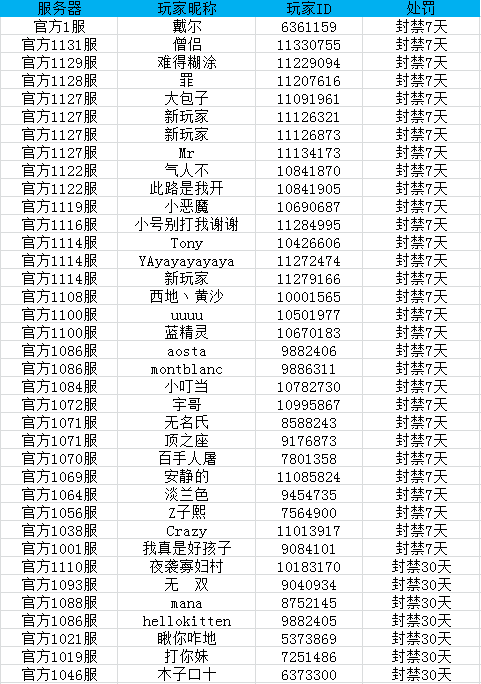 | 服务器 | 玩家昵称 | 玩家ID | 处罚 |
|---|---|---|---|
| 官方1服 | 戴尔 | 6361159 | 封禁7天 |
| 官方1131服 | 僧侣 | 11330755 | 封禁7天 |
| 官方1129服 | 难得糊涂 | 11229094 | 封禁7天 |
| 官方1128服 | 罪 | 11207616 | 封禁7天 |
| 官方1127服 | 大包子 | 11091961 | 封禁7天 |
| 官方1127服 | 新玩家 | 11126321 | 封禁7天 |
| 官方1127服 | 新玩家 | 11126873 | 封禁7天 |
| 官方1127服 | Mr | 11134173 | 封禁7天 |
| 官方1122服 | 气人不 | 10841870 | 封禁7天 |
| 官方1122服 | 此路是我开 | 10841905 | 封禁7天 |
| 官方1119服 | 小恶魔 | 10690687 | 封禁7天 |
| 官方1116服 | 小号别打我谢谢 | 11284995 | 封禁7天 |
| 官方1114服 | Tony | 10426606 | 封禁7天 |
| 官方1114服 | YAyayayayaya | 11272474 | 封禁7天 |
| 官方1114服 | 新玩家 | 11279166 | 封禁7天 |
| 官方1108服 | 西地丶黄沙 | 10001565 | 封禁7天 |
| 官方1100服 | uuuu | 10501977 | 封禁7天 |
| 官方1100服 | 蓝精灵 | 10670183 | 封禁7天 |
| 官方1086服 | aosta | 9882406 | 封禁7天 |
| 官方1086服 | montblanc | 9886311 | 封禁7天 |
| 官方1084服 | 小叮当 | 10782730 | 封禁7天 |
| 官方1072服 | 宇哥 | 10995867 | 封禁7天 |
| 官方1071服 | 无名氏 | 8588243 | 封禁7天 |
| 官方1071服 | 顶之座 | 9176873 | 封禁7天 |
| 官方1070服 | 百手人屠 | 7801358 | 封禁7天 |
| 官方1069服 | 安静的 | 11085824 | 封禁7天 |
| 官方1064服 | 淡兰色 | 9454735 | 封禁7天 |
| 官方1056服 | Z子熙 | 7564900 | 封禁7天 |
| 官方1038服 | Crazy | 11013917 | 封禁7天 |
| 官方1001服 | 我真是好孩子 | 9084101 | 封禁7天 |
| 官方1110服 | 夜袭寡妇村 | 10183170 | 封禁30天 |
| 官方1093服 | 无　双 | 9040934 | 封禁30天 |
| 官方1088服 | mana | 8752145 | 封禁30天 |
| 官方1086服 | hellokitten | 9882405 | 封禁30天 |
| 官方1021服 | 瞅你咋地 | 5373869 | 封禁30天 |
| 官方1019服 | 打你妹 | 7251486 | 封禁30天 |
| 官方1046服 | 木子口十 | 6373300 | 封禁30天 |